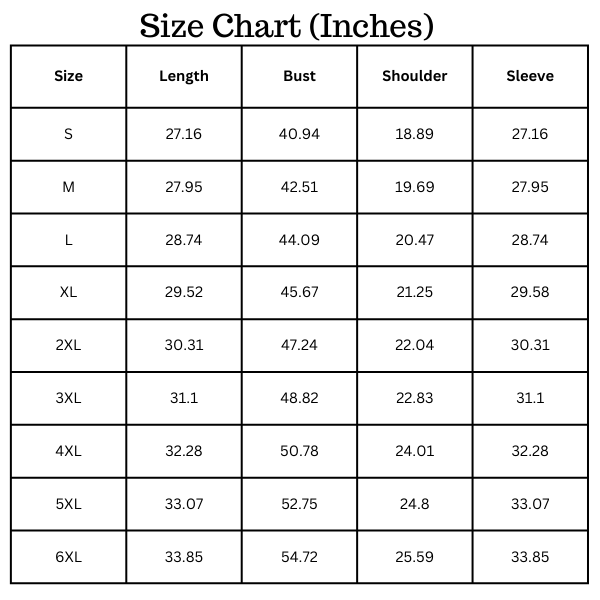 Size Chart (Inches)

| Size | Length | Bust | Shoulder | Sleeve |
|---|---|---|---|---|
| S | 27.16 | 40.94 | 18.89 | 27.16 |
| M | 27.95 | 42.51 | 19.69 | 27.95 |
| L | 28.74 | 44.09 | 20.47 | 28.74 |
| XL | 29.52 | 45.67 | 21.25 | 29.58 |
| 2XL | 30.31 | 47.24 | 22.04 | 30.31 |
| 3XL | 31.1 | 48.82 | 22.83 | 31.1 |
| 4XL | 32.28 | 50.78 | 24.01 | 32.28 |
| 5XL | 33.07 | 52.75 | 24.8 | 33.07 |
| 6XL | 33.85 | 54.72 | 25.59 | 33.85 |